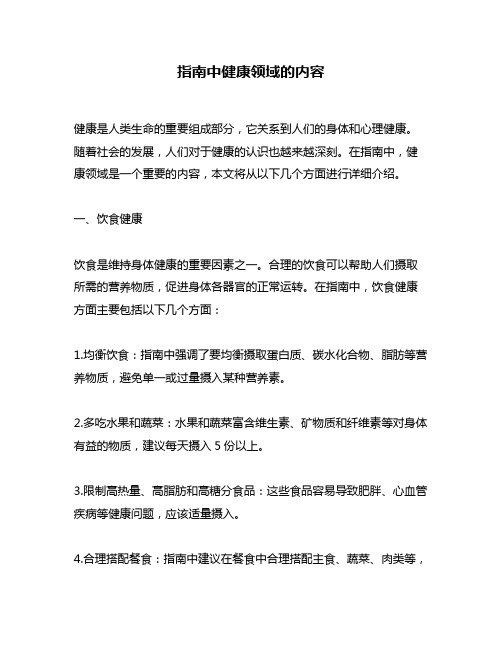 指南中健康领域的内容

健康是人类生命的重要组成部分，它关系到人们的身体和心理健康。随着社会的发展，人们对于健康的认识也越来越深刻。在指南中，健康领域是一个重要的内容，本文将从以下几个方面进行详细介绍。

一、饮食健康

饮食是维持身体健康的重要因素之一。合理的饮食可以帮助人们摄取所需的营养物质，促进身体各器官的正常运转。在指南中，饮食健康方面主要包括以下几个方面：

1.均衡饮食：指南中强调了要均衡摄取蛋白质、碳水化合物、脂肪等营养物质，避免单一或过量摄入某种营养素。

2.多吃水果和蔬菜：水果和蔬菜富含维生素、矿物质和纤维素等对身体有益的物质，建议每天摄入 5 份以上。

3.限制高热量、高脂肪和高糖分食品：这些食品容易导致肥胖、心血管疾病等健康问题，应该适量摄入。

4.合理搭配餐食：指南中建议在餐食中合理搭配主食、蔬菜、肉类等，